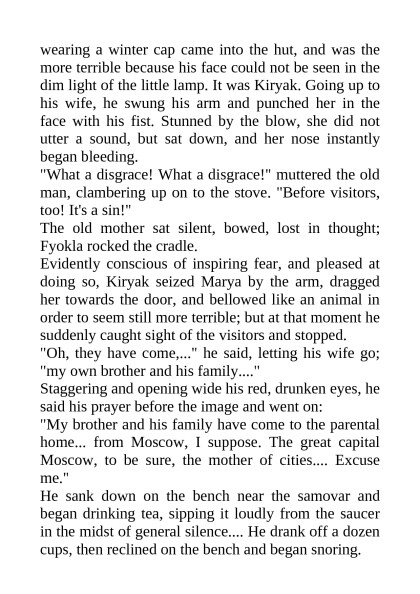 wearing a winter cap came into the hut, and was the more terrible because his face could not be seen in the dim light of the little lamp. It was Kiryak. Going up to his wife, he swung his arm and punched her in the face with his fist. Stunned by the blow, she did not utter a sound, but sat down, and her nose instantly began bleeding.
"What a disgrace! What a disgrace!" muttered the old man, clambering up on to the stove. "Before visitors, too! It's a sin!"
The old mother sat silent, bowed, lost in thought; Fyokla rocked the cradle.
Evidently conscious of inspiring fear, and pleased at doing so, Kiryak seized Marya by the arm, dragged her towards the door, and bellowed like an animal in order to seem still more terrible; but at that moment he suddenly caught sight of the visitors and stopped.
"Oh, they have come,..." he said, letting his wife go; "my own brother and his family...."
Staggering and opening wide his red, drunken eyes, he said his prayer before the image and went on:
"My brother and his family have come to the parental home... from Moscow, I suppose. The great capital Moscow, to be sure, the mother of cities.... Excuse me."
He sank down on the bench near the samovar and began drinking tea, sipping it loudly from the saucer in the midst of general silence.... He drank off a dozen cups, then reclined on the bench and began snoring.